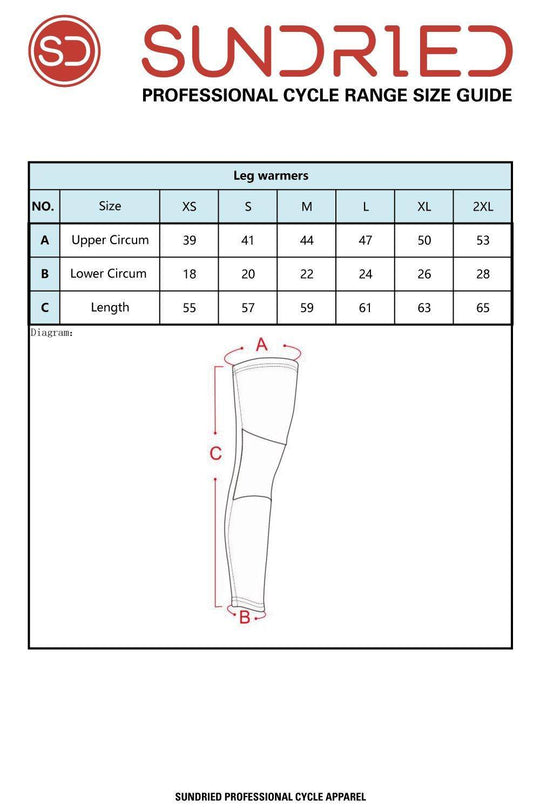 SD

SUNDRIED

PROFESSIONAL CYCLE RANGE SIZE GUIDE

Leg warmers

| NO. | Size | XS | S | M | L | XL | 2XL |
|---|---|---|---|---|---|---|---|
| A | Upper Circum | 39 | 41 | 44 | 47 | 50 | 53 |
| B | Lower Circum | 18 | 20 | 22 | 24 | 26 | 28 |
| C | Length | 55 | 57 | 59 | 61 | 63 | 65 |

Diagram:

A

C

B

SUNDRIED PROFESSIONAL CYCLE APPAREL